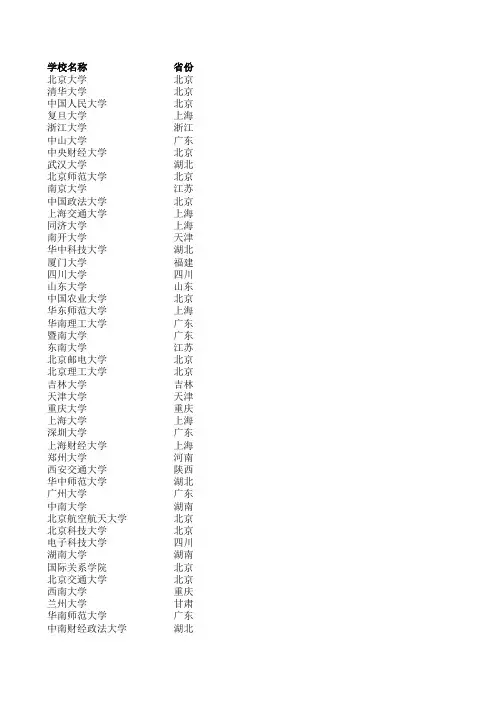 | 学校名称 | 省份 |
|---|---|
| 北京大学 | 北京 |
| 清华大学 | 北京 |
| 中国人民大学 | 北京 |
| 复旦大学 | 上海 |
| 浙江大学 | 浙江 |
| 中山大学 | 广东 |
| 中央财经大学 | 北京 |
| 武汉大学 | 湖北 |
| 北京师范大学 | 北京 |
| 南京大学 | 江苏 |
| 中国政法大学 | 北京 |
| 上海交通大学 | 上海 |
| 同济大学 | 上海 |
| 南开大学 | 天津 |
| 华中科技大学 | 湖北 |
| 厦门大学 | 福建 |
| 四川大学 | 四川 |
| 山东大学 | 山东 |
| 中国农业大学 | 北京 |
| 华东师范大学 | 上海 |
| 华南理工大学 | 广东 |
| 暨南大学 | 广东 |
| 东南大学 | 江苏 |
| 北京邮电大学 | 北京 |
| 北京理工大学 | 北京 |
| 吉林大学 | 吉林 |
| 天津大学 | 天津 |
| 重庆大学 | 重庆 |
| 上海大学 | 上海 |
| 深圳大学 | 广东 |
| 上海财经大学 | 上海 |
| 郑州大学 | 河南 |
| 西安交通大学 | 陕西 |
| 华中师范大学 | 湖北 |
| 广州大学 | 广东 |
| 中南大学 | 湖南 |
| 北京航空航天大学 | 北京 |
| 北京科技大学 | 北京 |
| 电子科技大学 | 四川 |
| 湖南大学 | 湖南 |
| 国际关系学院 | 北京 |
| 北京交通大学 | 北京 |
| 西南大学 | 重庆 |
| 兰州大学 | 甘肃 |
| 华南师范大学 | 广东 |
| 中南财经政法大学 | 湖北 |